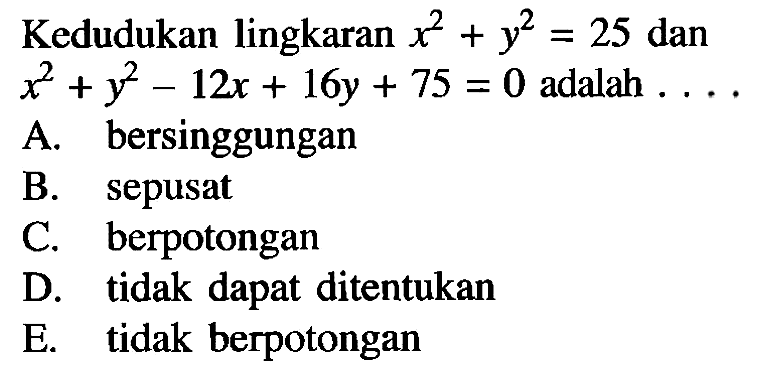 Kedudukan lingkaran $x^2 + y^2 = 25$ dan $x^2 + y^2 - 12x + 16y + 75 = 0$ adalah . . . .

A. bersinggungan
B. sepusat
C. berpotongan
D. tidak dapat ditentukan
E. tidak berpotongan